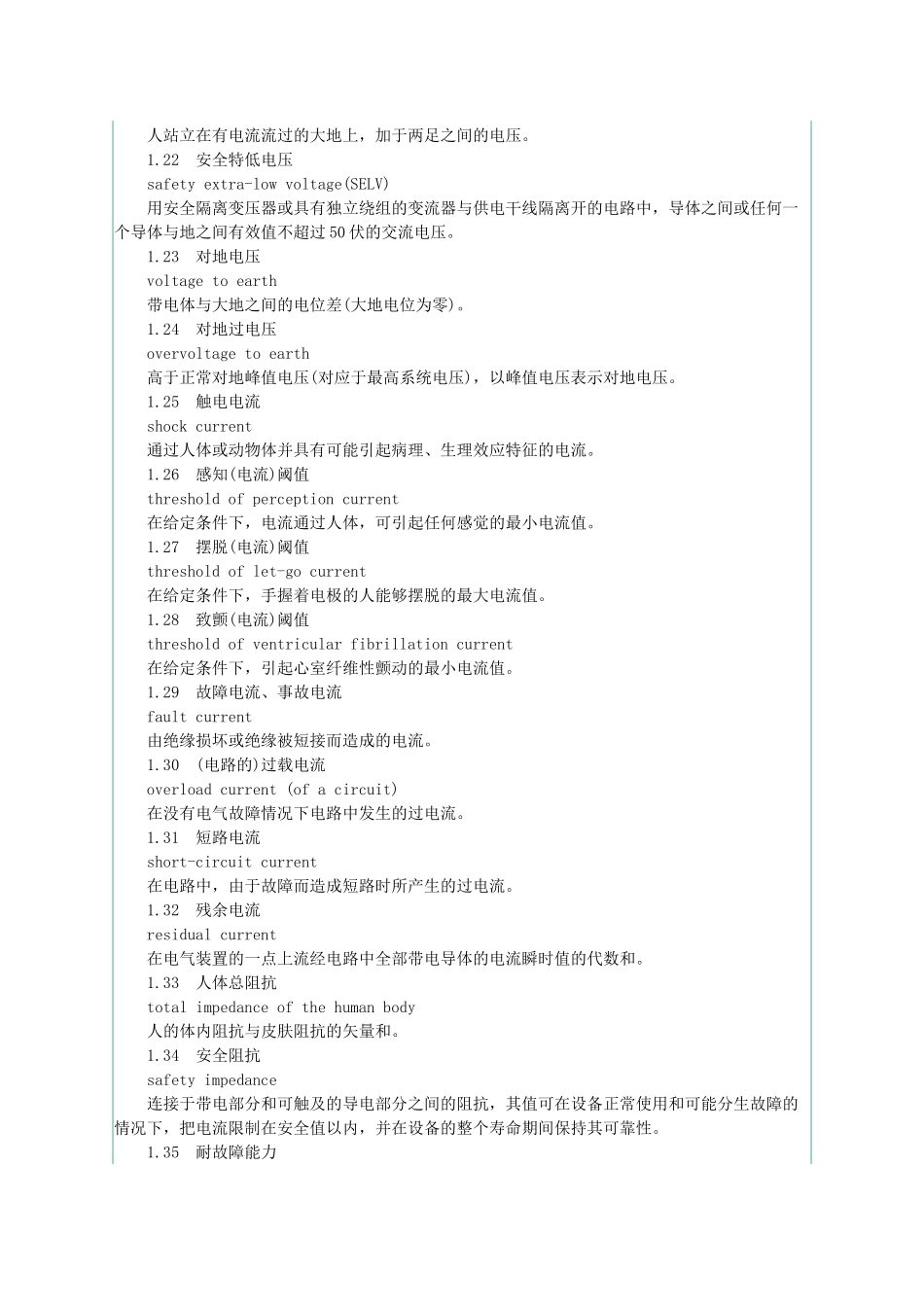 人站立在有电流流过的大地上，加于两足之间的电压。

1.22 安全特低电压

safety extra-low voltage(SELV)

用安全隔离变压器或具有独立绕组的变流器与供电干线隔离开的电路中，导体之间或任何一个导体与地之间有效值不超过50伏的交流电压。

1.23 对地电压

voltage to earth

带电体与大地之间的电位差(大地电位为零)。

1.24 对地过电压

overvoltage to earth

高于正常对地峰值电压(对应于最高系统电压)，以峰值电压表示对地电压。

1.25 触电电流

shock current

通过人体或动物体并具有可能引起病理、生理效应特征的电流。

1.26 感知(电流)阈值

threshold of perception current

在给定条件下，电流通过人体，可引起任何感觉的最小电流值。

1.27 摆脱(电流)阈值

threshold of let-go current

在给定条件下，手握着电极的人能够摆脱的最大电流值。

1.28 致颤(电流)阈值

threshold of ventricular fibrillation current

在给定条件下，引起心室纤维性颤动的最小电流值。

1.29 故障电流、事故电流

fault current

由绝缘损坏或绝缘被短接而造成的电流。

1.30 (电路的)过载电流

overload current (of a circuit)

在没有电气故障情况下电路中发生的过电流。

1.31 短路电流

short-circuit current

在电路中，由于故障而造成短路时所产生的过电流。

1.32 残余电流

residual current

在电气装置的一点上流经电路中全部带电导体的电流瞬时值的代数和。

1.33 人体总阻抗

total impedance of the human body

人的体内阻抗与皮肤阻抗的矢量和。

1.34 安全阻抗

safety impedance

连接于带电部分和可触及的导电部分之间的阻抗，其值可在设备正常使用和可能分生故障的情况下，把电流限制在安全值以内，并在设备的整个寿命期间保持其可靠性。

1.35 耐故障能力